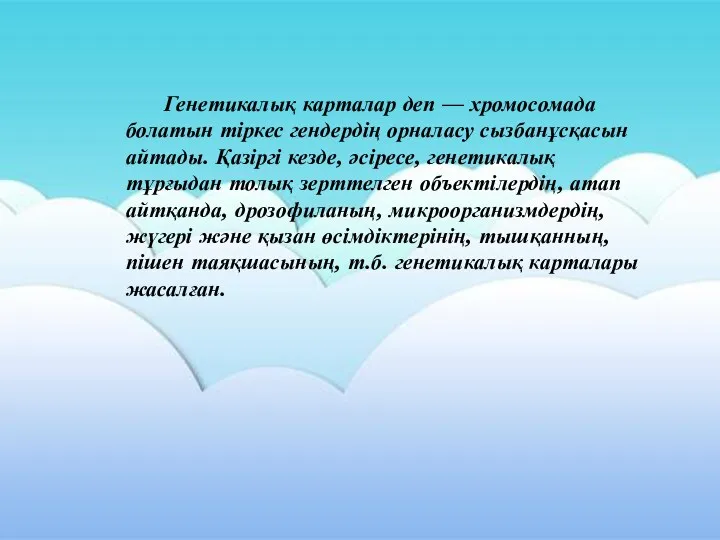 Генетикалық карталар деп — хромосомада болатын тіркес гендердің орналасу сызбанұсқасын айтады. Қазіргі кезде, әсіресе, генетикалық тұрғыдан толық зерттелген объектілердің, атап айтқанда, дрозофиланың, микроорганизмдердің, жүгері және қызан өсімдіктерінің, тышқанның, пішен таяқшасының, т.б. генетикалық карталары жасалған.